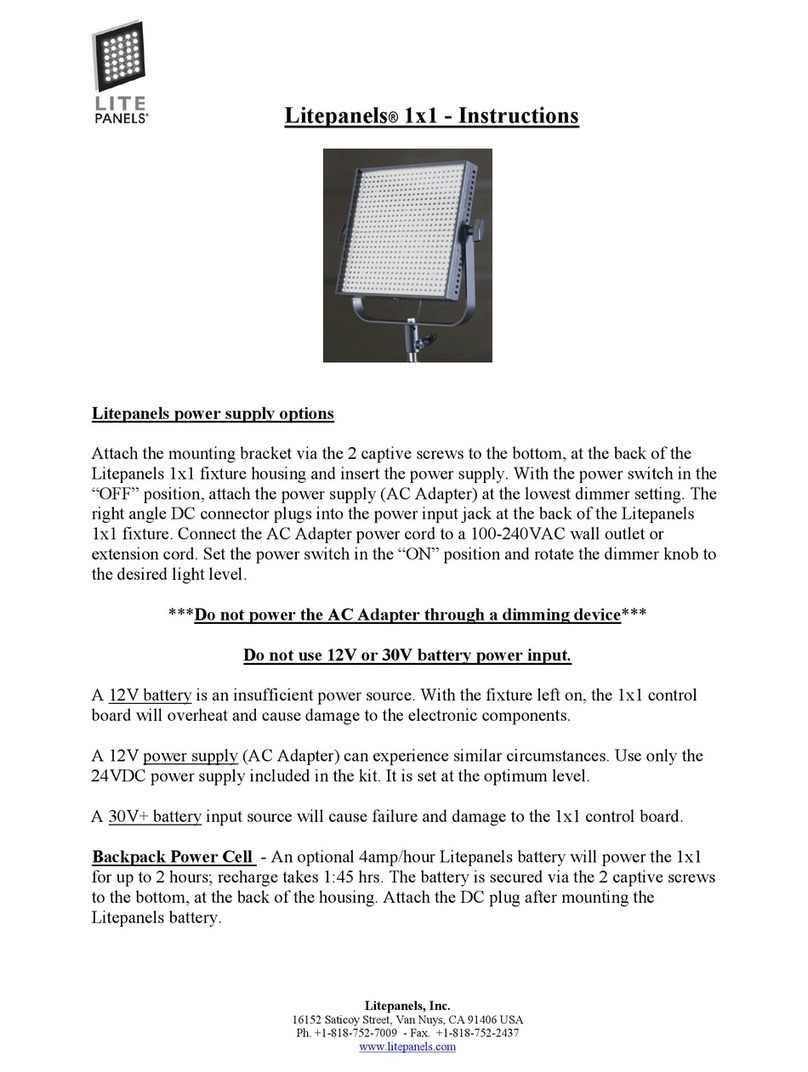 LITE PANELS®

Litepanels® 1x1 - Instructions

Litepanels power supply options

Attach the mounting bracket via the 2 captive screws to the bottom, at the back of the Litepanels 1x1 fixture housing and insert the power supply. With the power switch in the "OFF" position, attach the power supply (AC Adapter) at the lowest dimmer setting. The right angle DC connector plugs into the power input jack at the back of the Litepanels 1x1 fixture. Connect the AC Adapter power cord to a 100-240VAC wall outlet or extension cord. Set the power switch in the "ON" position and rotate the dimmer knob to the desired light level.

***Do not power the AC Adapter through a dimming device***

Do not use 12V or 30V battery power input.

A 12V battery is an insufficient power source. With the fixture left on, the 1x1 control board will overheat and cause damage to the electronic components.

A 12V power supply (AC Adapter) can experience similar circumstances. Use only the 24VDC power supply included in the kit. It is set at the optimum level.

A 30V+ battery input source will cause failure and damage to the 1x1 control board.

Backpack Power Cell - An optional 4amp/hour Litepanels battery will power the 1x1 for up to 2 hours; recharge takes 1:45 hrs. The battery is secured via the 2 captive screws to the bottom, at the back of the housing. Attach the DC plug after mounting the Litepanels battery.

Litepanels, Inc.
16152 Saticoy Street, Van Nuys, CA 91406 USA
Ph. +1-818-752-7009 - Fax. +1-818-752-2437
www.litepanels.com